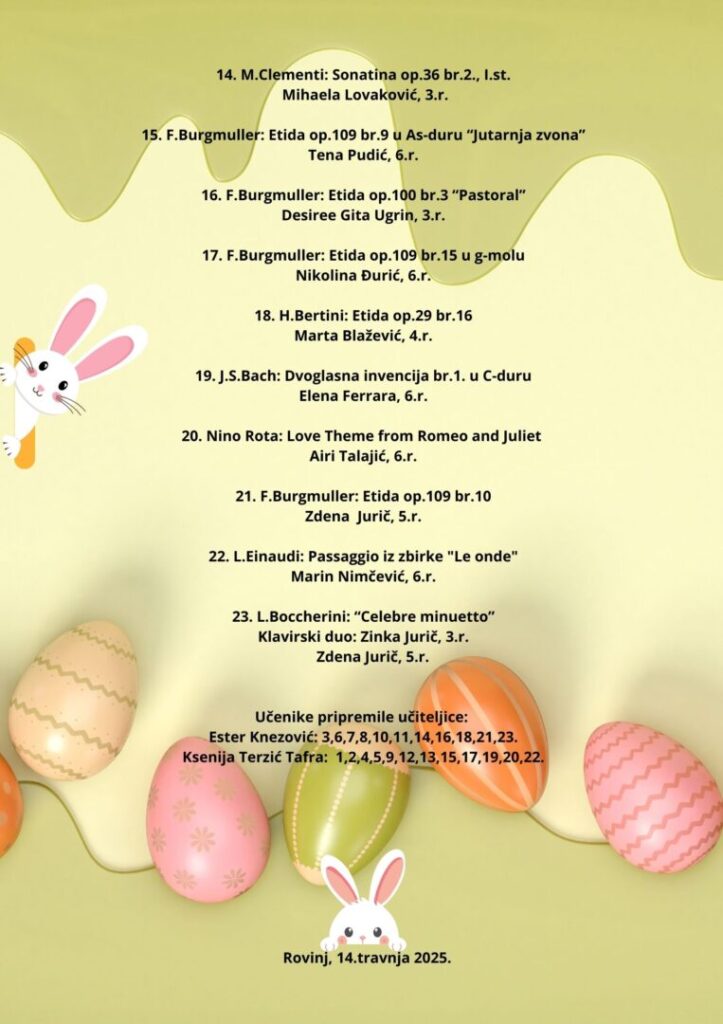 14. M.Clementi: Sonatina op.36 br.2., I.st.
Mihaela Lovaković, 3.r.

15. F.Burgmuller: Etida op.109 br.9 u As-duru "Jutarnja zvona"
Tena Pudić, 6.r.

16. F.Burgmuller: Etida op.100 br.3 "Pastoral"
Desiree Gita Ugrin, 3.r.

17. F.Burgmuller: Etida op.109 br.15 u g-molu
Nikolina Đurić, 6.r.

18. H.Bertini: Etida op.29 br.16
Marta Blažević, 4.r.

19. J.S.Bach: Dvoglasna invencija br.1. u C-duru
Elena Ferrara, 6.r.

20. Nino Rota: Love Theme from Romeo and Juliet
Airi Talajić, 6.r.

21. F.Burgmuller: Etida op.109 br.10
Zdena Jurič, 5.r.

22. L.Einaudi: Passaggio iz zbirke "Le onde"
Marin Nimčević, 6.r.

23. L.Boccherini: "Celebre minuetto"
Klavirski duo: Zinka Jurič, 3.r.
Zdena Jurič, 5.r.

Učenike pripremile učiteljice:
Ester Knezović: 3,6,7,8,10,11,14,16,18,21,23.
Ksenija Terzić Tafra: 1,2,4,5,9,12,13,15,17,19,20,22.

Rovinj, 14.travnja 2025.